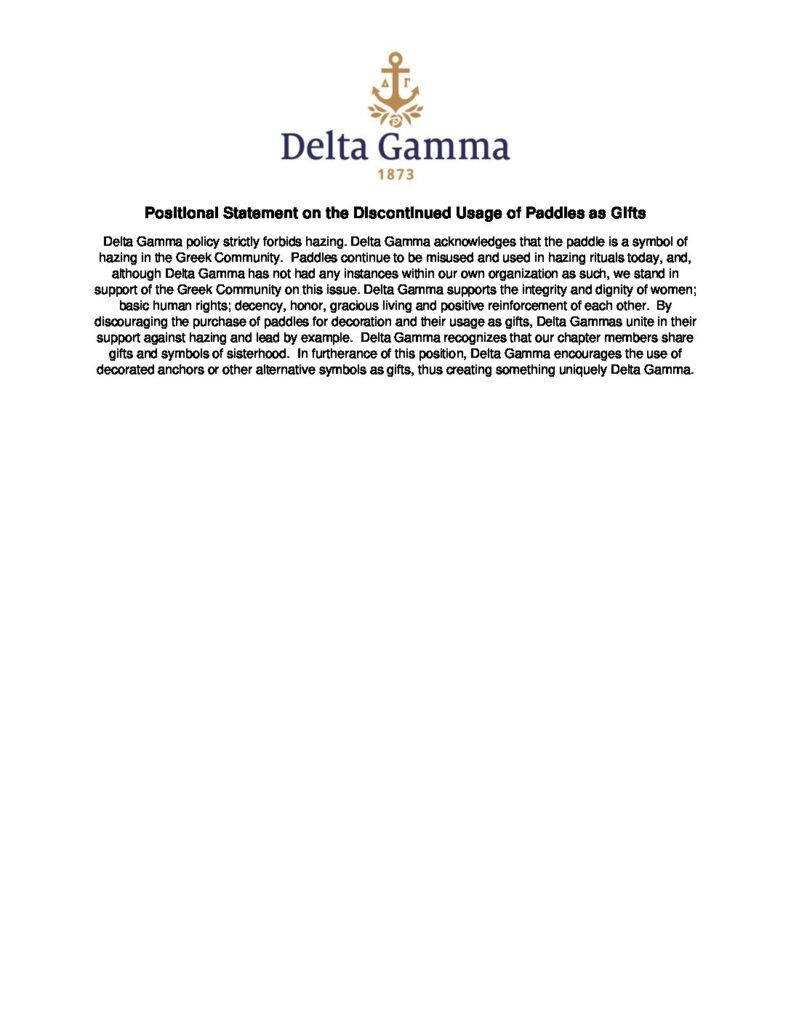 ΔΓ

Delta Gamma

1873

Positional Statement on the Discontinued Usage of Paddles as Gifts

Delta Gamma policy strictly forbids hazing. Delta Gamma acknowledges that the paddle is a symbol of hazing in the Greek Community. Paddles continue to be misused and used in hazing rituals today, and, although Delta Gamma has not had any instances within our own organization as such, we stand in support of the Greek Community on this issue. Delta Gamma supports the integrity and dignity of women; basic human rights; decency, honor, gracious living and positive reinforcement of each other. By discouraging the purchase of paddles for decoration and their usage as gifts, Delta Gammas unite in their support against hazing and lead by example. Delta Gamma recognizes that our chapter members share gifts and symbols of sisterhood. In furtherance of this position, Delta Gamma encourages the use of decorated anchors or other alternative symbols as gifts, thus creating something uniquely Delta Gamma.